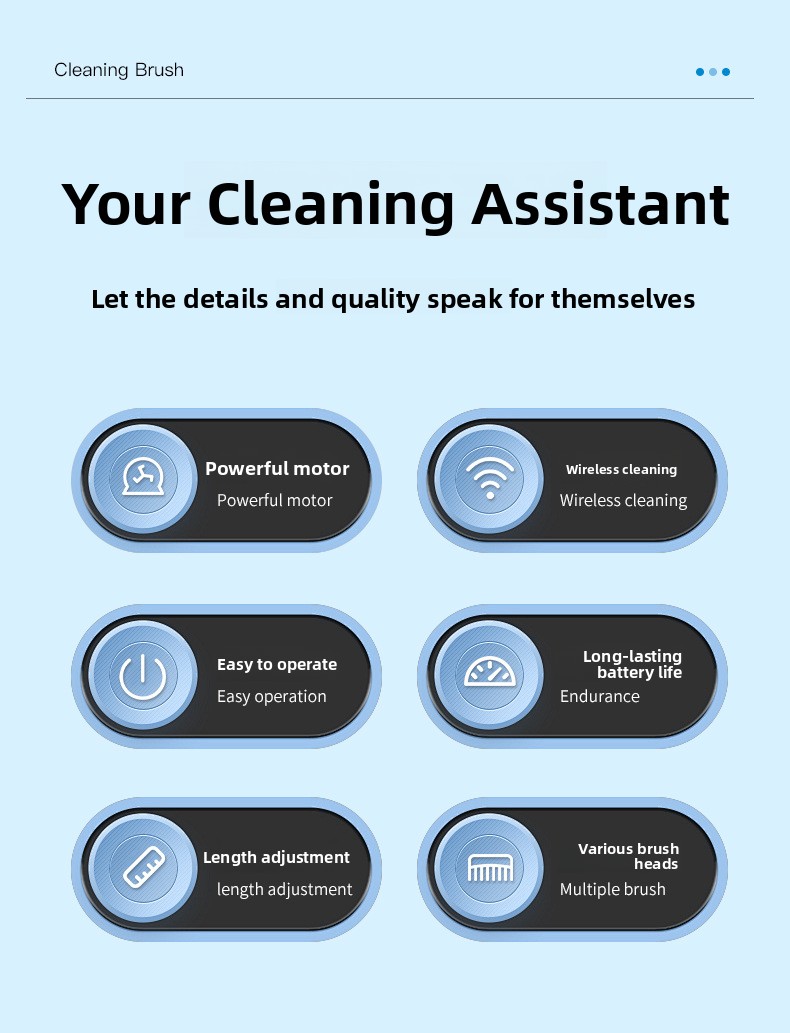 Cleaning Brush

Your Cleaning Assistant

Let the details and quality speak for themselves

Powerful motor
Powerful motor

Wireless cleaning
Wireless cleaning

Easy to operate
Easy operation

Long-lasting battery life
Endurance

Length adjustment
length adjustment

Various brush heads
Multiple brush